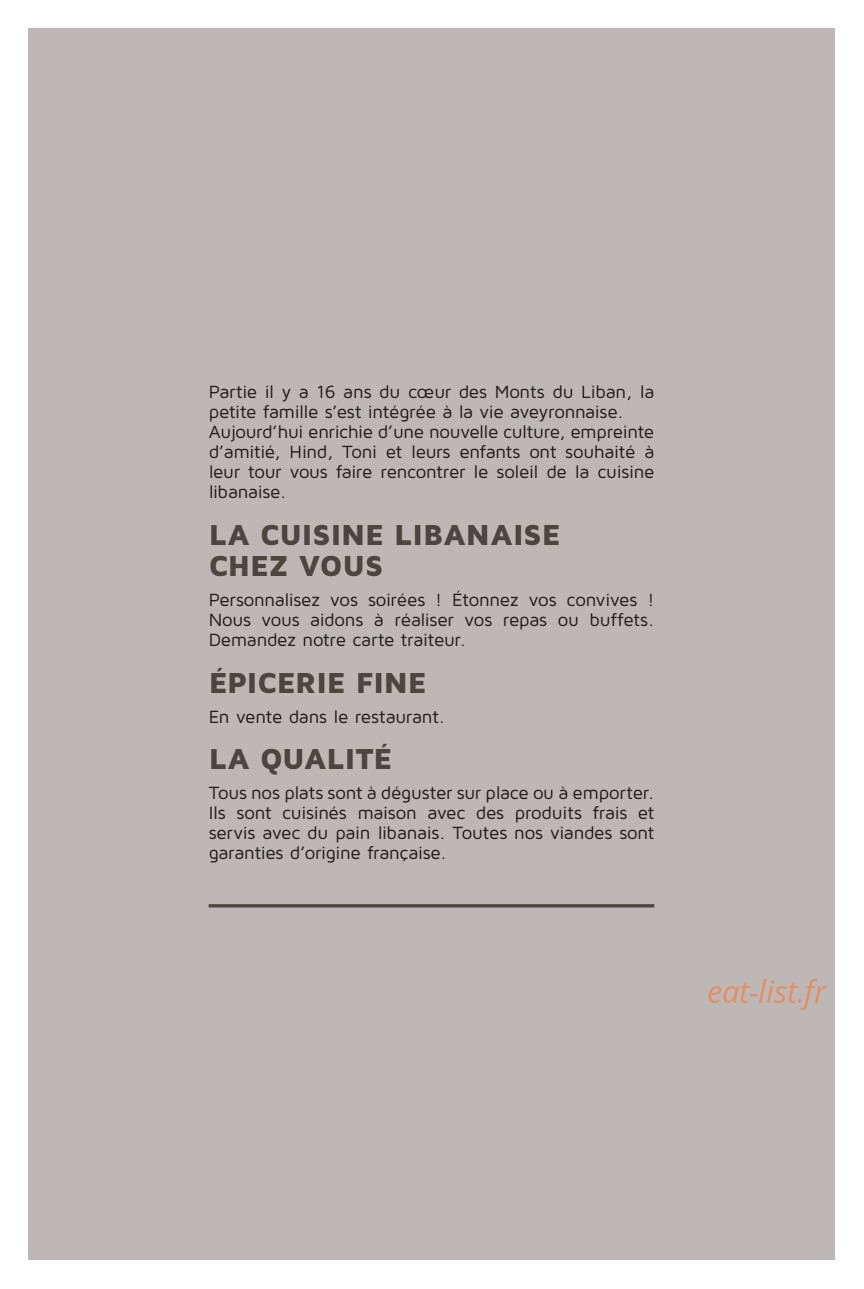 Partie il y a 16 ans du cœur des Monts du Liban, la petite famille s'est intégrée à la vie aveyronnaise.
Aujourd'hui enrichie d'une nouvelle culture, empreinte d'amitié, Hind, Toni et leurs enfants ont souhaité à leur tour vous faire rencontrer le soleil de la cuisine libanaise.

LA CUISINE LIBANAISE CHEZ VOUS

Personnalisez vos soirées ! Étonnez vos convives ! Nous vous aidons à réaliser vos repas ou buffets. Demandez notre carte traiteur.

ÉPICERIE FINE

En vente dans le restaurant.

LA QUALITÉ

Tous nos plats sont à déguster sur place ou à emporter. Ils sont cuisinés maison avec des produits frais et servis avec du pain libanais. Toutes nos viandes sont garanties d'origine française.

eat-list.fr